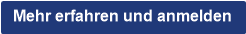 Mehr erfahren und anmelden